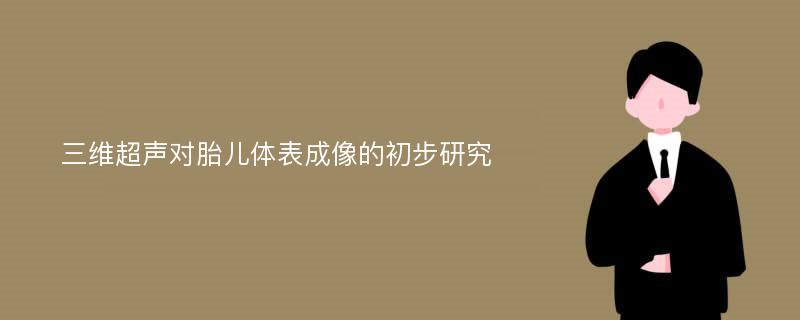 三维超声对胎儿体表成像的初步研究